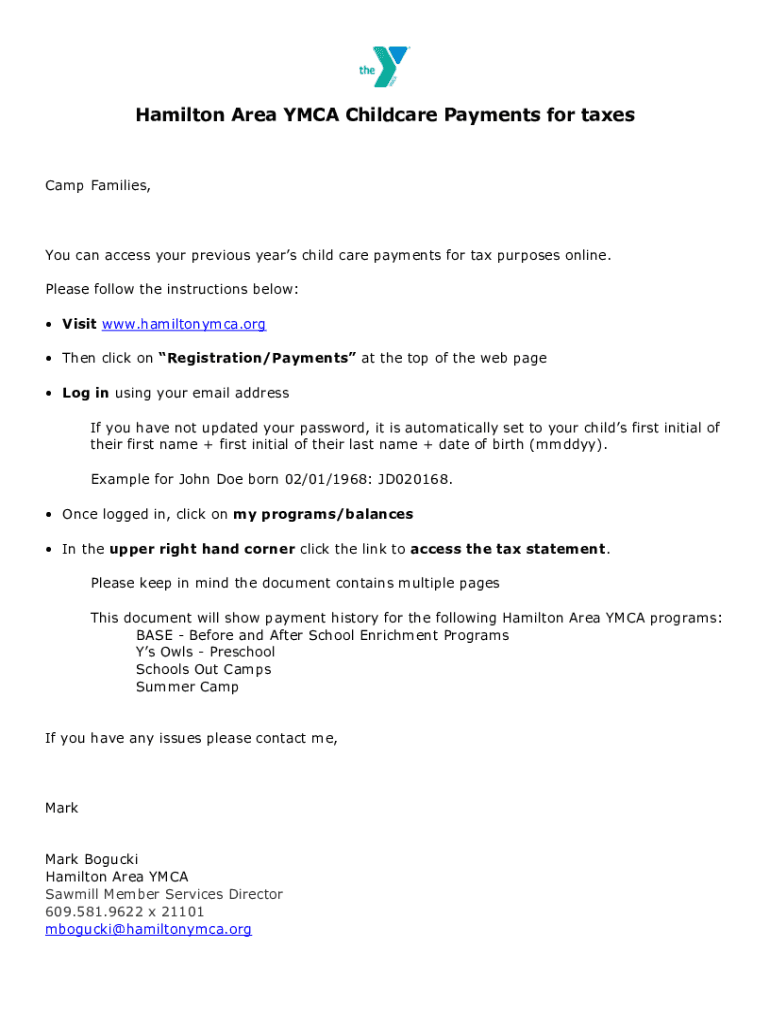 the

Hamilton Area YMCA Childcare Payments for taxes

Camp Families,

You can access your previous year's child care payments for tax purposes online.

Please follow the instructions below:

• Visit www.hamiltonymca.org

• Then click on "Registration/Payments" at the top of the web page

• Log in using your email address

If you have not updated your password, it is automatically set to your child's first initial of their first name + first initial of their last name + date of birth (mmddyy).

Example for John Doe born 02/01/1968: JD020168.

• Once logged in, click on my programs/balances

• In the upper right hand corner click the link to access the tax statement.

Please keep in mind the document contains multiple pages

This document will show payment history for the following Hamilton Area YMCA programs:
BASE - Before and After School Enrichment Programs
Y's Owls - Preschool
Schools Out Camps
Summer Camp

If you have any issues please contact me,

Mark

Mark Bogucki
Hamilton Area YMCA
Sawmill Member Services Director
609.581.9622 x 21101
mbogucki@hamiltonymca.org